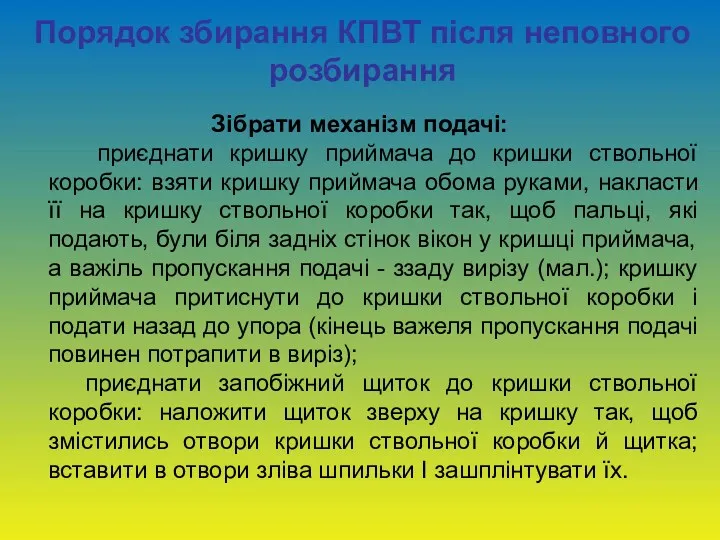 Порядок збирання КПВТ після неповного розбирання

Зібрати механізм подачі:

приєднати кришку приймача до кришки ствольної коробки: взяти кришку приймача обома руками, накласти її на кришку ствольної коробки так, щоб пальці, які подають, були біля задніх стінок вікон у кришці приймача, а важіль пропускання подачі - ззаду вирізу (мал.); кришку приймача притиснути до кришки ствольної коробки і подати назад до упора (кінець важеля пропускання подачі повинен потрапити в виріз);

приєднати запобіжний щиток до кришки ствольної коробки: наложити щиток зверху на кришку так, щоб змістились отвори кришки ствольної коробки й щитка; вставити в отвори зліва шпильки І зашплінтувати їх.